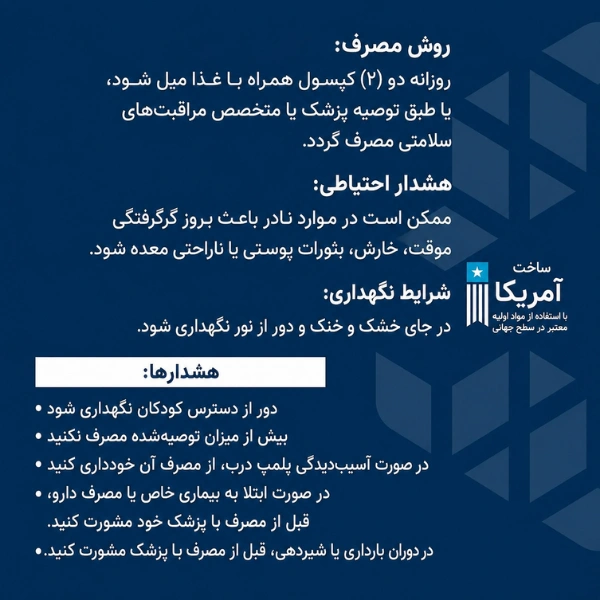 روش مصرف:
روزانه دو (۲) کپسول همراه با غذا میل شود، یا طبق توصیه پزشک یا متخصص مراقبت‌های سلامتی مصرف گردد.

هشدار احتیاطی:
ممکن است در موارد نادر باعث بروز گرگرفتگی موقت، خارش، بثورات پوستی یا ناراحتی معده شود.

شرایط نگهداری:
در جای خشک و خنک و دور از نور نگهداری شود.

ساخت
آمریکا
با استفاده از مواد اولیه معتبر در سطح جهانی

هشدارها:
• دور از دسترس کودکان نگهداری شود
• بیش از میزان توصیه‌شده مصرف نکنید
• در صورت آسیب‌دیدگی پلمپ درب، از مصرف آن خودداری کنید
• در صورت ابتلا به بیماری خاص یا مصرف دارو، قبل از مصرف با پزشک خود مشورت کنید.
• در دوران بارداری یا شیردهی، قبل از مصرف با پزشک مشورت کنید.